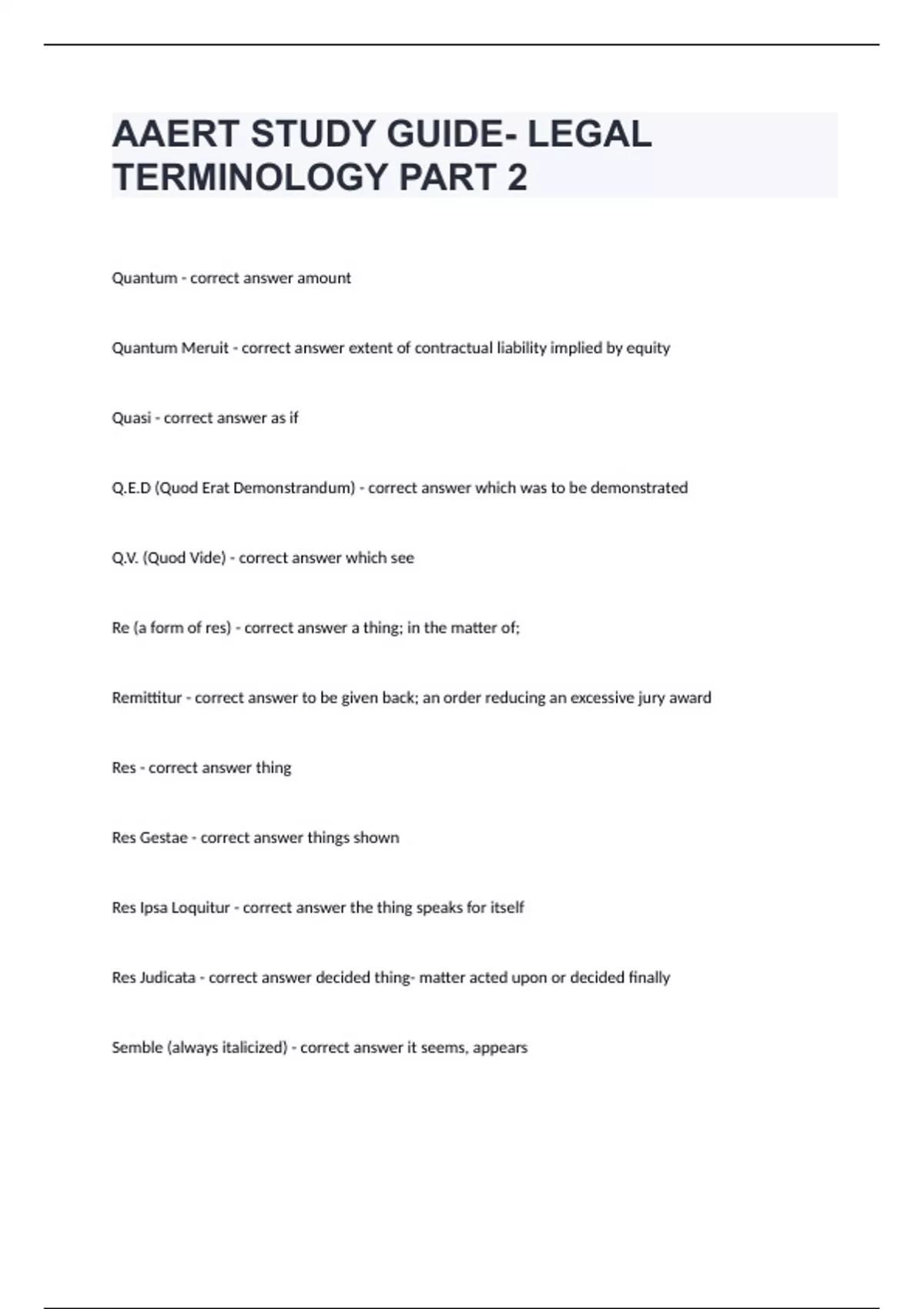 AAERT STUDY GUIDE- LEGAL TERMINOLOGY PART 2

Quantum - correct answer amount

Quantum Meruit - correct answer extent of contractual liability implied by equity

Quasi - correct answer as if

Q.E.D (Quod Erat Demonstrandum) - correct answer which was to be demonstrated

Q.V. (Quod Vide) - correct answer which see

Re (a form of res) - correct answer a thing; in the matter of;

Remittitur - correct answer to be given back; an order reducing an excessive jury award

Res - correct answer thing

Res Gestae - correct answer things shown

Res Ipsa Loquitur - correct answer the thing speaks for itself

Res Judicata - correct answer decided thing- matter acted upon or decided finally

Semble (always italicized) - correct answer it seems, appears